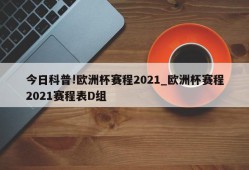 今日科普!欧洲杯赛程2021_欧洲杯赛程2021赛程表D组